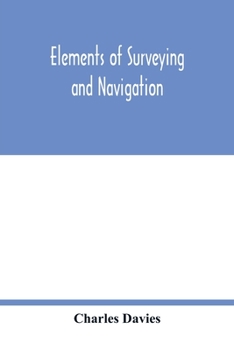 Elements of Surveying and Navigation

Charles Davies